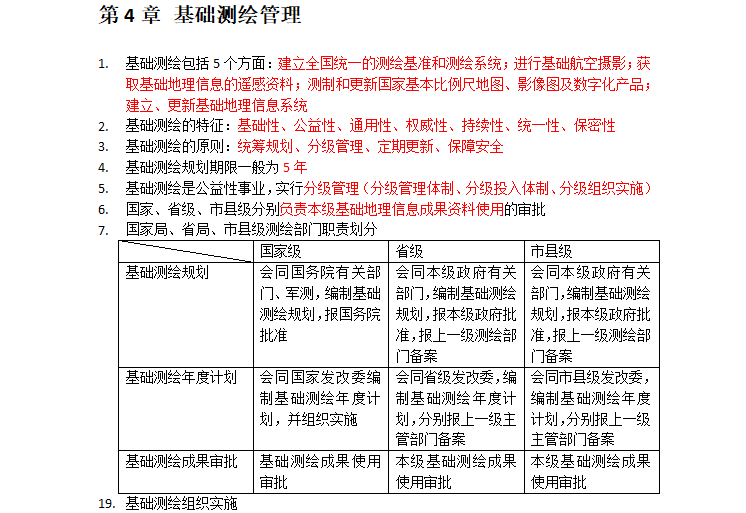 第 4 章 基础测绘管理

1. 基础测绘包括 5 个方面：建立全国统一的测绘基准和测绘系统；进行基础航空摄影；获取基础地理信息的遥感资料；测制和更新国家基本比例尺地图、影像图及数字化产品；建立、更新基础地理信息系统
2. 基础测绘的特征：基础性、公益性、通用性、权威性、持续性、统一性、保密性
3. 基础测绘的原则：统筹规划、分级管理、定期更新、保障安全
4. 基础测绘规划期限一般为 5 年
5. 基础测绘是公益性事业，实行分级管理（分级管理体制、分级投入体制、分级组织实施）
6. 国家、省级、市县级分别负责本级基础地理信息成果资料使用的审批
7. 国家局、省局、市县级测绘部门职责划分

| | 国家级 | 省级 | 市县级 |
|---|---|---|---|
| 基础测绘规划 | 会同国务院有关部门、军测，编制基础测绘规划，报国务院批准 | 会同本级政府有关部门，编制基础测绘规划，报本级政府批准，报上一级测绘部门备案 | 会同本级政府有关部门，编制基础测绘规划，报本级政府批准，报上一级测绘部门备案 |
| 基础测绘年度计划 | 会同国家发改委编制基础测绘年度计划，并组织实施 | 会同省级发改委，编制基础测绘年度计划，分别报上一级主管部门备案 | 会同市县级发改委，编制基础测绘年度计划，分别报上一级主管部门备案 |
| 基础测绘成果审批 | 基础测绘成果使用审批 | 本级基础测绘成果使用审批 | 本级基础测绘成果使用审批 |

19. 基础测绘组织实施